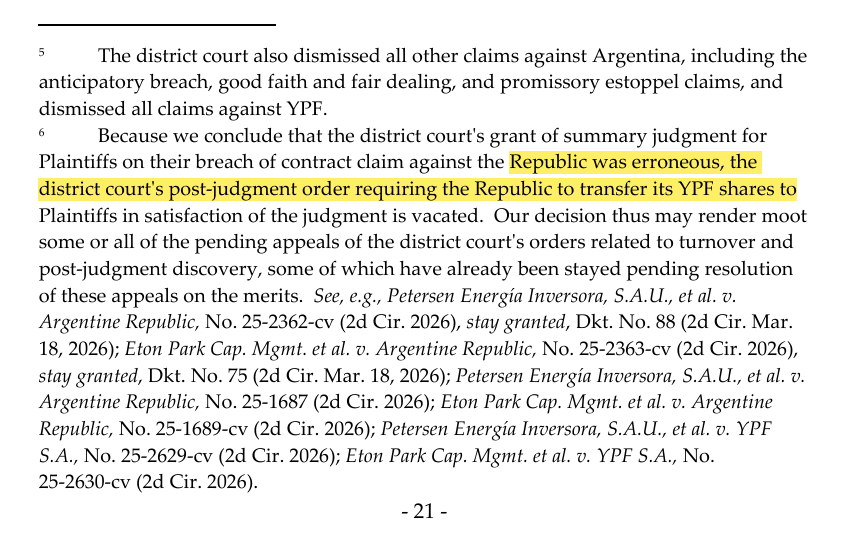 $^{5}$ The district court also dismissed all other claims against Argentina, including the anticipatory breach, good faith and fair dealing, and promissory estoppel claims, and dismissed all claims against YPF.

$^{6}$ Because we conclude that the district court's grant of summary judgment for Plaintiffs on their breach of contract claim against the Republic was erroneous, the district court's post-judgment order requiring the Republic to transfer its YPF shares to Plaintiffs in satisfaction of the judgment is vacated. Our decision thus may render moot some or all of the pending appeals of the district court's orders related to turnover and post-judgment discovery, some of which have already been stayed pending resolution of these appeals on the merits. See, e.g., Petersen Energía Inversora, S.A.U., et al. v. Argentine Republic, No. 25-2362-cv (2d Cir. 2026), stay granted, Dkt. No. 88 (2d Cir. Mar. 18, 2026); Eton Park Cap. Mgmt. et al. v. Argentine Republic, No. 25-2363-cv (2d Cir. 2026), stay granted, Dkt. No. 75 (2d Cir. Mar. 18, 2026); Petersen Energía Inversora, S.A.U., et al. v. Argentine Republic, No. 25-1687 (2d Cir. 2026); Eton Park Cap. Mgmt. et al. v. Argentine Republic, No. 25-1689-cv (2d Cir. 2026); Petersen Energía Inversora, S.A.U., et al. v. YPF S.A., No. 25-2629-cv (2d Cir. 2026); Eton Park Cap. Mgmt. et al. v. YPF S.A., No. 25-2630-cv (2d Cir. 2026).

- 21 -